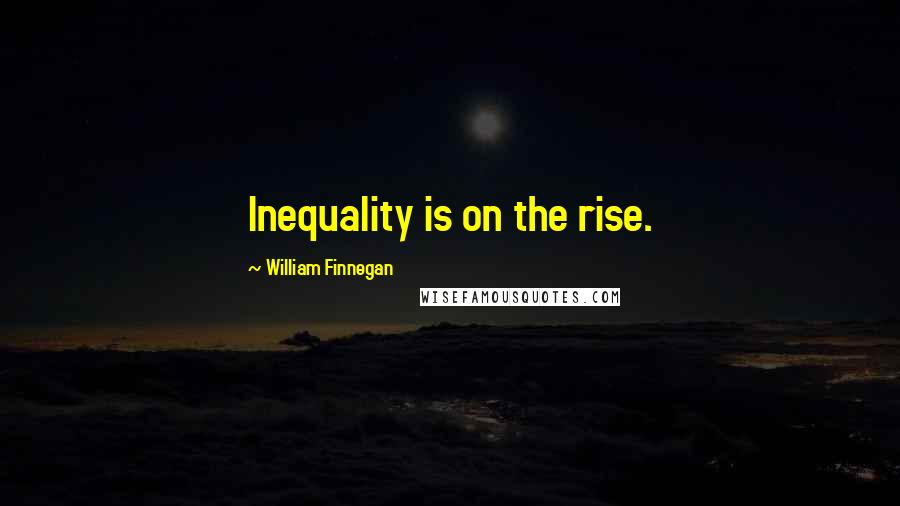 Inequality is on the rise.

~ William Finnegan

WISEFAMOUSQUOTES.COM